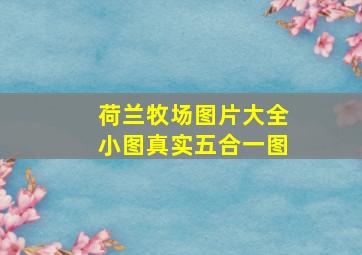 荷兰牧场图片大全
小图真实五合一图